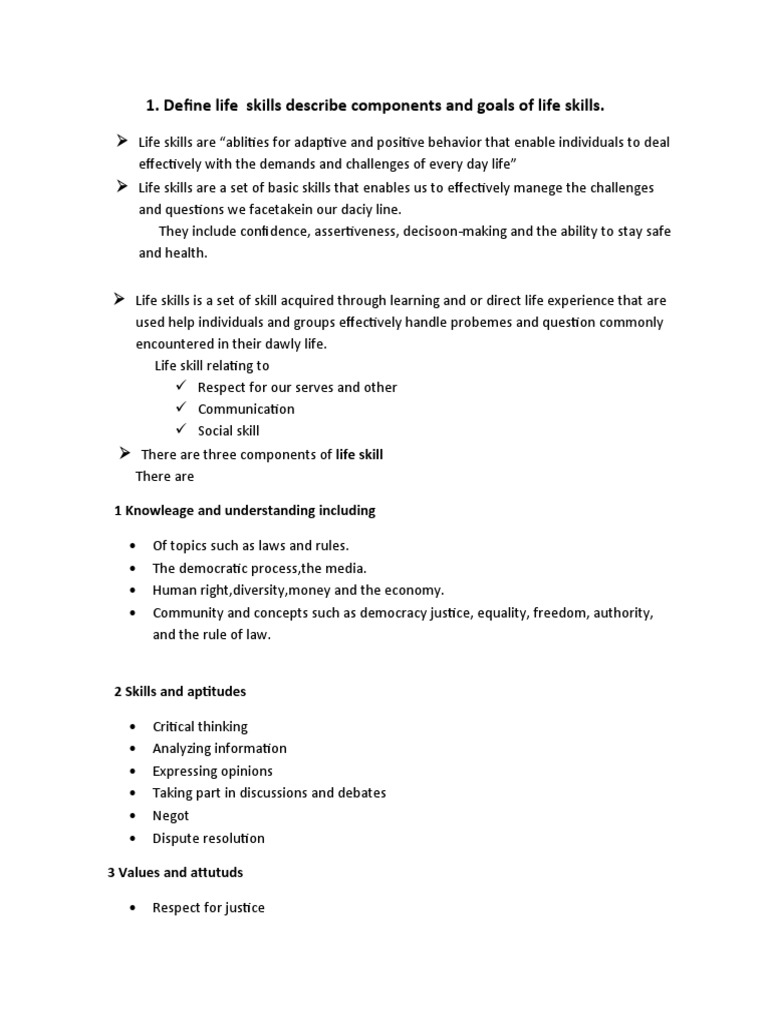 1. Define life skills describe components and goals of life skills.

➤ Life skills are "ablities for adaptive and positive behavior that enable individuals to deal effectively with the demands and challenges of every day life"

➤ Life skills are a set of basic skills that enables us to effectively manege the challenges and questions we facetakein our daciy line.

They include confidence, assertiveness, decisoon-making and the ability to stay safe and health.

➤ Life skills is a set of skill acquired through learning and or direct life experience that are used help individuals and groups effectively handle probemes and question commonly encountered in their dawly life.

Life skill relating to
✓ Respect for our serves and other
✓ Communication
✓ Social skill

➤ There are three components of life skill
There are

1 Knowleage and understanding including

• Of topics such as laws and rules.
• The democratic process,the media.
• Human right,diversity,money and the economy.
• Community and concepts such as democracy justice, equality, freedom, authority, and the rule of law.

2 Skills and aptitudes

• Critical thinking
• Analyzing information
• Expressing opinions
• Taking part in discussions and debates
• Negot
• Dispute resolution

3 Values and attutuds

• Respect for justice